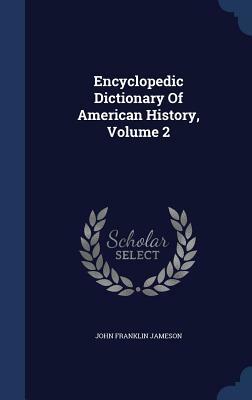 Encyclopedic Dictionary Of American History, Volume 2

Scholar SELECT

JOHN FRANKLIN JAMESON